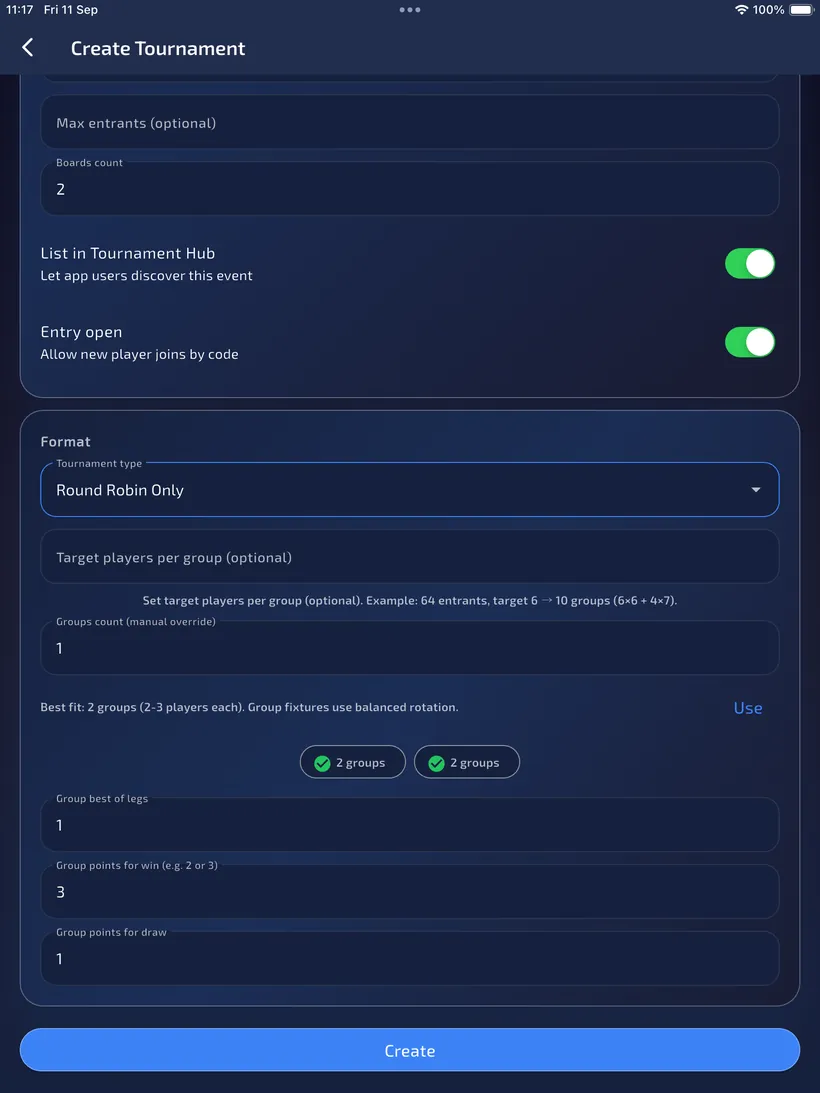 11:17 Fri 11 Sep
100%

Create Tournament

Max entrants (optional)

Boards count
2

List in Tournament Hub
Let app users discover this event

Entry open
Allow new player joins by code

Format

Tournament type
Round Robin Only

Target players per group (optional)

Set target players per group (optional). Example: 64 entrants, target 6 → 10 groups (6×6 + 4×7).

Groups count (manual override)
1

Best fit: 2 groups (2-3 players each). Group fixtures use balanced rotation.

Use

2 groups
2 groups

Group best of legs
1

Group points for win (e.g. 2 or 3)
3

Group points for draw
1

Create